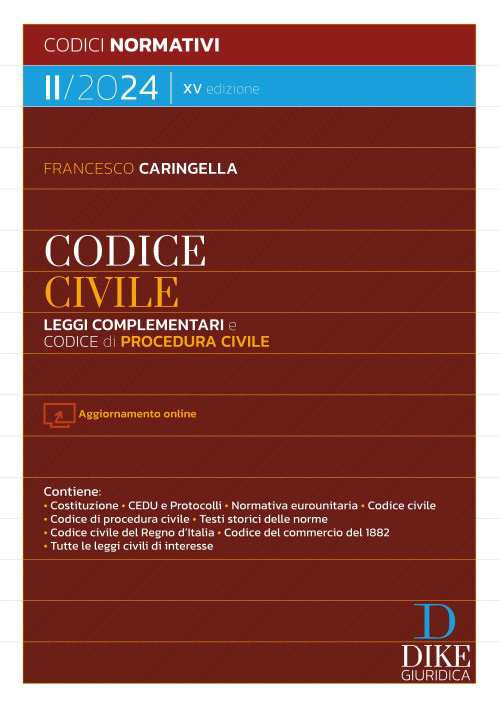 CODICI NORMATIVI

II/2024 | XV edizione

FRANCESCO CARINGELLA

CODICE
CIVILE

LEGGI COMPLEMENTARI e
CODICE di PROCEDURA CIVILE

Aggiornamento online

Contiene:
• Costituzione • CEDU e Protocolli • Normativa eurounitaria • Codice civile
• Codice di procedura civile • Testi storici delle norme
• Codice civile del Regno d'Italia • Codice del commercio del 1882
• Tutte le leggi civili di interesse

D
DIKE
GIURIDICA